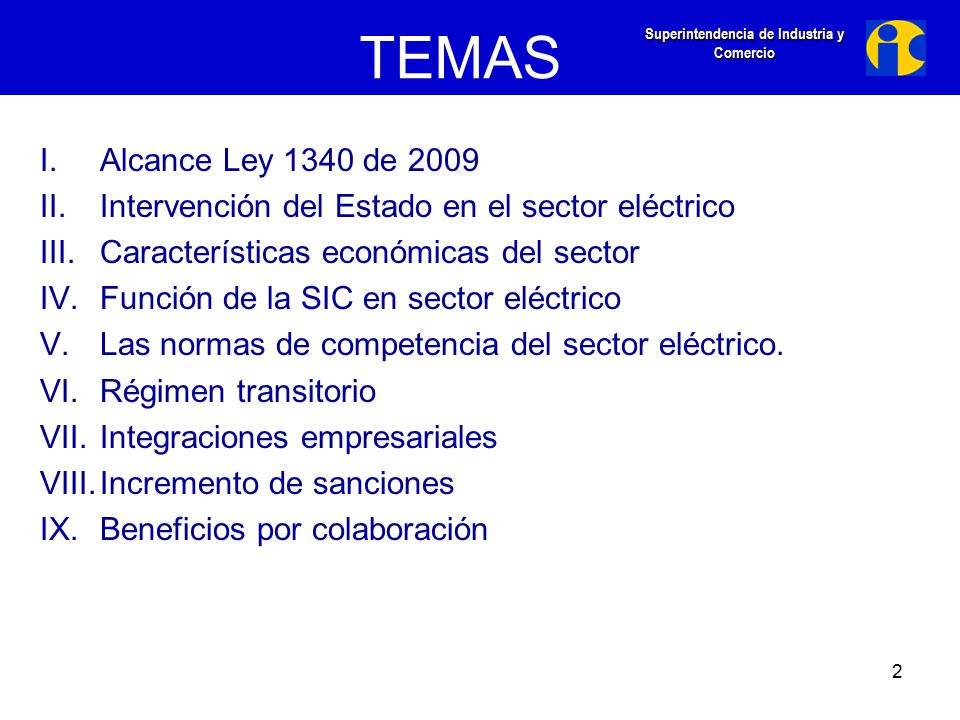 TEMAS

Superintendencia de Industria y Comercio

I. Alcance Ley 1340 de 2009
II. Intervención del Estado en el sector eléctrico
III. Características económicas del sector
IV. Función de la SIC en sector eléctrico
V. Las normas de competencia del sector eléctrico.
VI. Régimen transitorio
VII. Integraciones empresariales
VIII. Incremento de sanciones
IX. Beneficios por colaboración

2